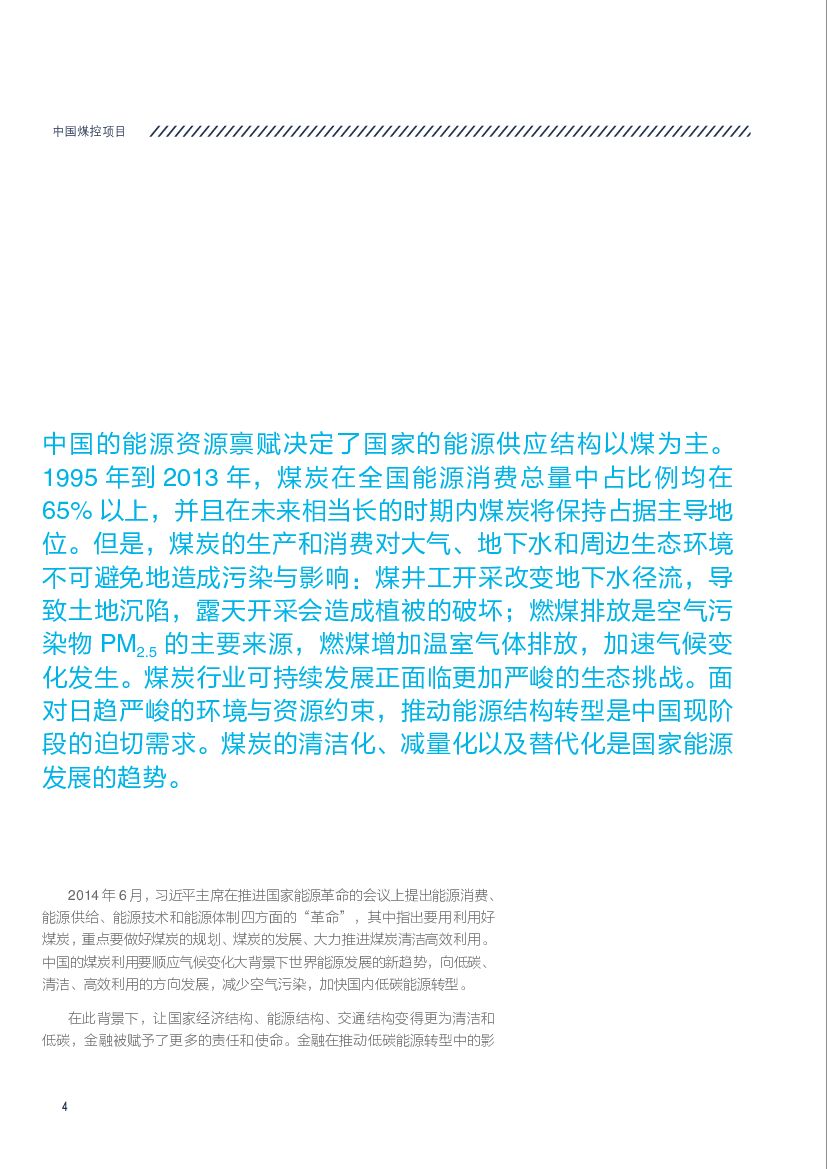 中国煤控项目

中国的能源资源禀赋决定了国家的能源供应结构以煤为主。1995 年到 2013 年，煤炭在全国能源消费总量中占比例均在 65% 以上，并且在未来相当长的时期内煤炭将保持占据主导地位。但是，煤炭的生产和消费对大气、地下水和周边生态环境不可避免地造成污染与影响：煤井工开采改变地下水径流，导致土地沉陷，露天开采会造成植被的破坏；燃煤排放是空气污染物 $PM_{2.5}$ 的主要来源，燃煤增加温室气体排放，加速气候变化发生。煤炭行业可持续发展正面临更加严峻的生态挑战。面对日趋严峻的环境与资源约束，推动能源结构转型是中国现阶段的迫切需求。煤炭的清洁化、减量化以及替代化是国家能源发展的趋势。

2014 年 6 月，习近平主席在推进国家能源革命的会议上提出能源消费、能源供给、能源技术和能源体制四方面的“革命”，其中指出要用利用好煤炭，重点要做好煤炭的规划、煤炭的发展、大力推进煤炭清洁高效利用。中国的煤炭利用要顺应气候变化大背景下世界能源发展的新趋势，向低碳、清洁、高效利用的方向发展，减少空气污染，加快国内低碳能源转型。

在此背景下，让国家经济结构、能源结构、交通结构变得更为清洁和低碳，金融被赋予了更多的责任和使命。金融在推动低碳能源转型中的影

4